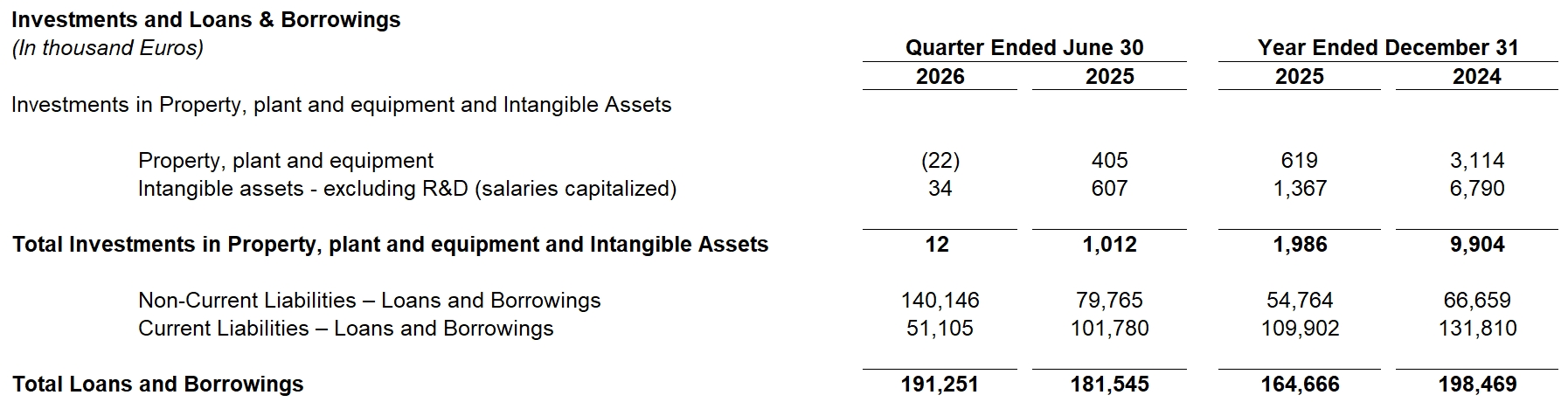 Investments and Loans & Borrowings
(In thousand Euros)

| | Quarter Ended June 30 | | Year Ended December 31 | |
|---|---|---|---|---|
| | 2026 | 2025 | 2025 | 2024 |
| Investments in Property, plant and equipment and Intangible Assets | | | | |
| Property, plant and equipment | (22) | 405 | 619 | 3,114 |
| Intangible assets - excluding R&D (salaries capitalized) | 34 | 607 | 1,367 | 6,790 |
| Total Investments in Property, plant and equipment and Intangible Assets | 12 | 1,012 | 1,986 | 9,904 |
| Non-Current Liabilities – Loans and Borrowings | 140,146 | 79,765 | 54,764 | 66,659 |
| Current Liabilities – Loans and Borrowings | 51,105 | 101,780 | 109,902 | 131,810 |
| Total Loans and Borrowings | 191,251 | 181,545 | 164,666 | 198,469 |